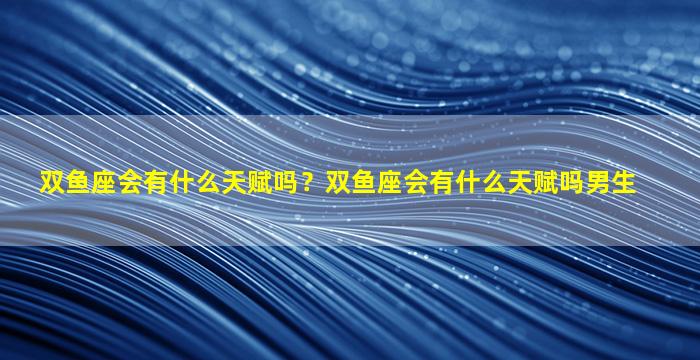 双鱼座会有什么天赋吗？双鱼座会有什么天赋吗男生